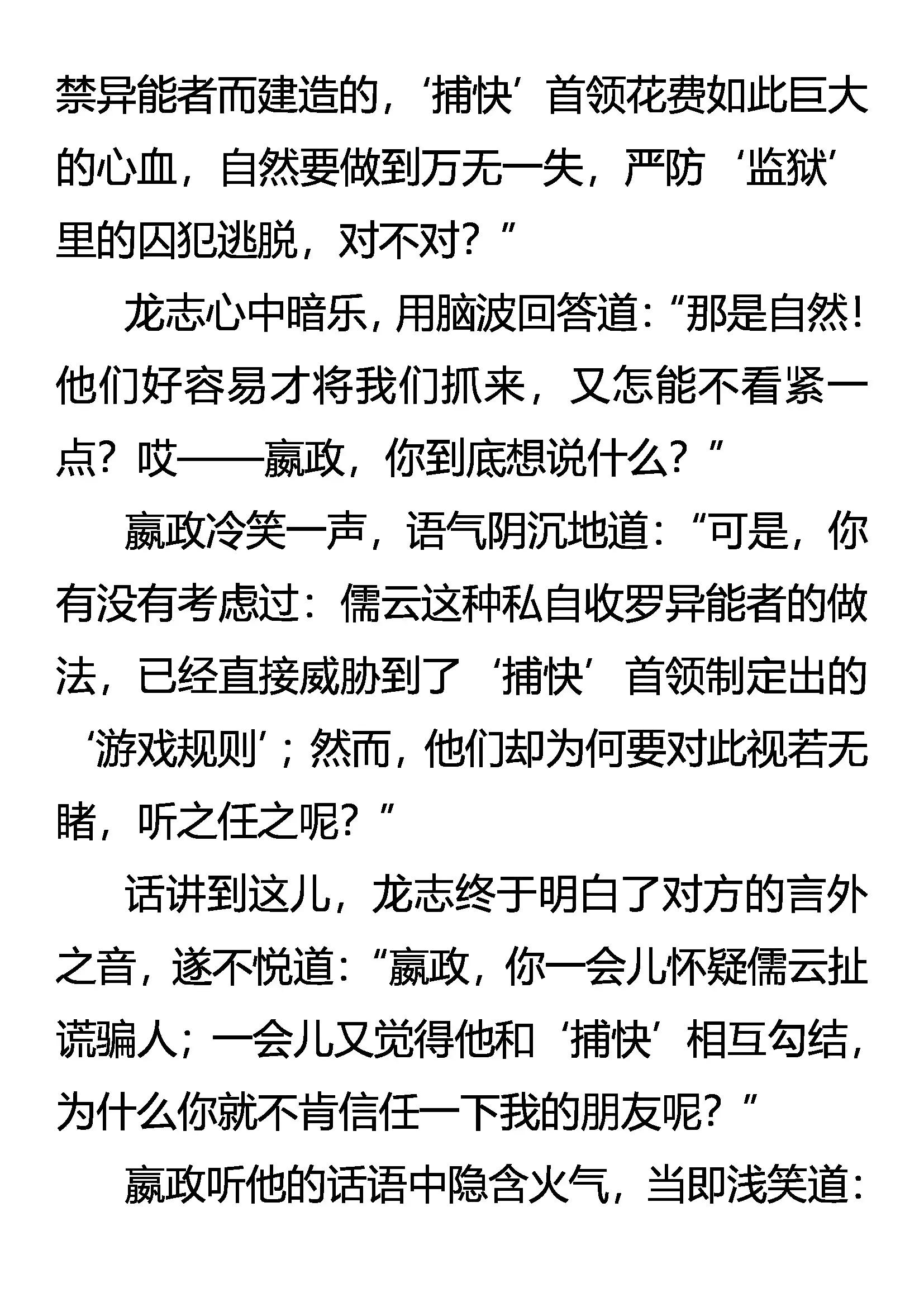 禁异能者而建造的，‘捕快’首领花费如此巨大的心血，自然要做到万无一失，严防‘监狱’里的囚犯逃脱，对不对？”

龙志心中暗乐，用脑波回答道：“那是自然！他们好容易才将我们抓来，又怎能不看紧一点？哎——嬴政，你到底想说什么？”

嬴政冷笑一声，语气阴沉地道：“可是，你有没有考虑过：儒云这种私自收罗异能者的做法，已经直接威胁到了‘捕快’首领制定出的‘游戏规则’；然而，他们却为何要对此视若无睹，听之任之呢？”

话讲到这儿，龙志终于明白了对方的言外之音，遂不悦道：“嬴政，你一会儿怀疑儒云扯谎骗人；一会儿又觉得他和‘捕快’相互勾结，为什么你就不肯信任一下我的朋友呢？”

嬴政听他的话语中隐含火气，当即浅笑道：